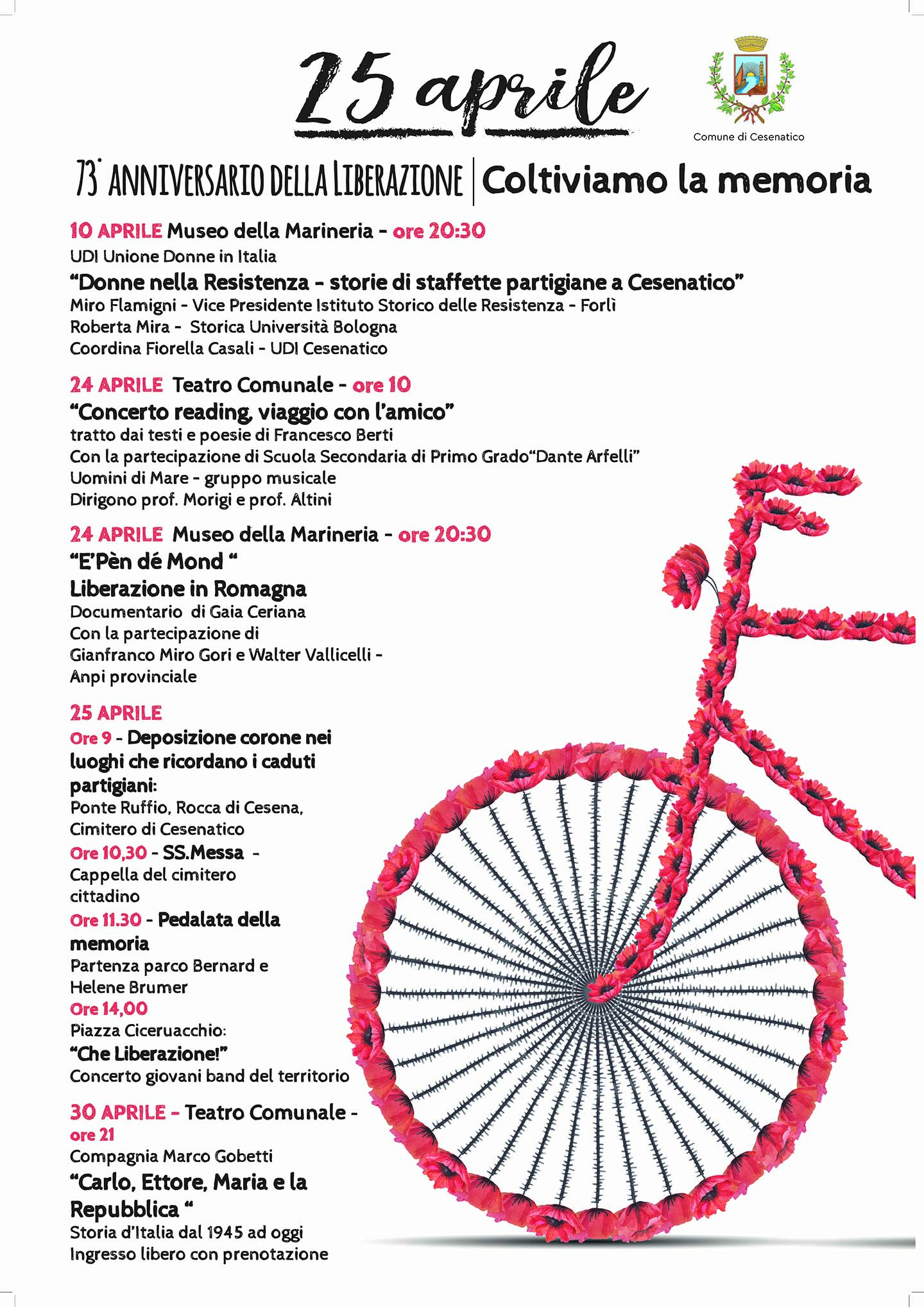 25 aprile

Comune di Cesenatico

73° ANNIVERSARIO DELLA LIBERAZIONE | Coltiviamo la memoria

10 APRILE Museo della Marineria - ore 20:30
UDI Unione Donne in Italia
"Donne nella Resistenza - storie di staffette partigiane a Cesenatico"
Miro Flamigni - Vice Presidente Istituto Storico delle Resistenza - Forlì
Roberta Mira - Storica Università Bologna
Coordina Fiorella Casali - UDI Cesenatico

24 APRILE Teatro Comunale - ore 10
"Concerto reading, viaggio con l'amico"
tratto dai testi e poesie di Francesco Berti
Con la partecipazione di Scuola Secondaria di Primo Grado"Dante Arfelli"
Uomini di Mare - gruppo musicale
Dirigono prof. Morigi e prof. Altini

24 APRILE Museo della Marineria - ore 20:30
"E'Pèn dé Mond "
Liberazione in Romagna
Documentario di Gaia Ceriana
Con la partecipazione di
Gianfranco Miro Gori e Walter Vallicelli -
Anpi provinciale

25 APRILE
Ore 9 - Deposizione corone nei luoghi che ricordano i caduti partigiani:
Ponte Ruffio, Rocca di Cesena, Cimitero di Cesenatico
Ore 10,30 - SS.Messa -
Cappella del cimitero cittadino
Ore 11.30 - Pedalata della memoria
Partenza parco Bernard e Helene Brumer
Ore 14,00
Piazza Ciceruacchio:
"Che Liberazione!"
Concerto giovani band del territorio

30 APRILE - Teatro Comunale - ore 21
Compagnia Marco Gobetti
"Carlo, Ettore, Maria e la Repubblica "
Storia d'Italia dal 1945 ad oggi
Ingresso libero con prenotazione